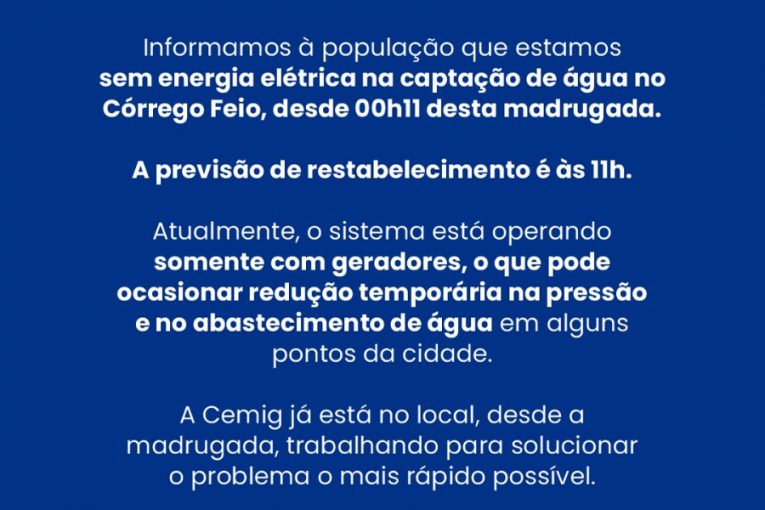 Informamos à população que estamos sem energia elétrica na captação de água no Córrego Feio, desde 00h11 desta madrugada.

A previsão de restabelecimento é às 11h.

Atualmente, o sistema está operando somente com geradores, o que pode ocasionar redução temporária na pressão e no abastecimento de água em alguns pontos da cidade.

A Cemig já está no local, desde a madrugada, trabalhando para solucionar o problema o mais rápido possível.